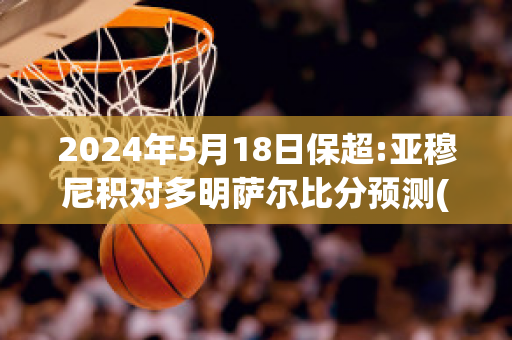 2024年5月18日保超:亚穆尼积对多明萨尔比分预测(